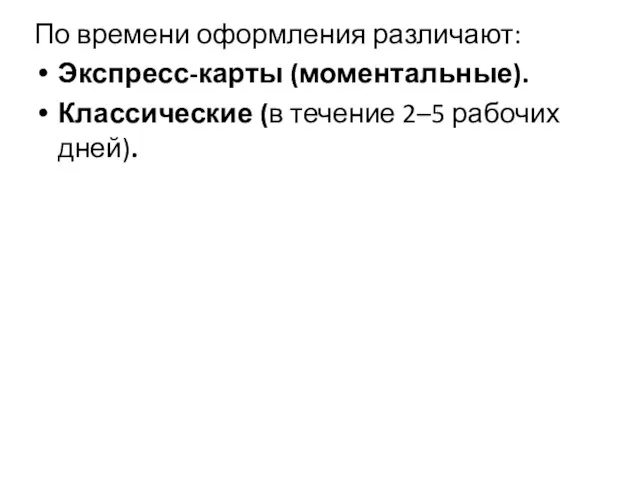 По времени оформления различают:
• Экспресс-карты (моментальные).
• Классические (в течение 2–5 рабочих дней).